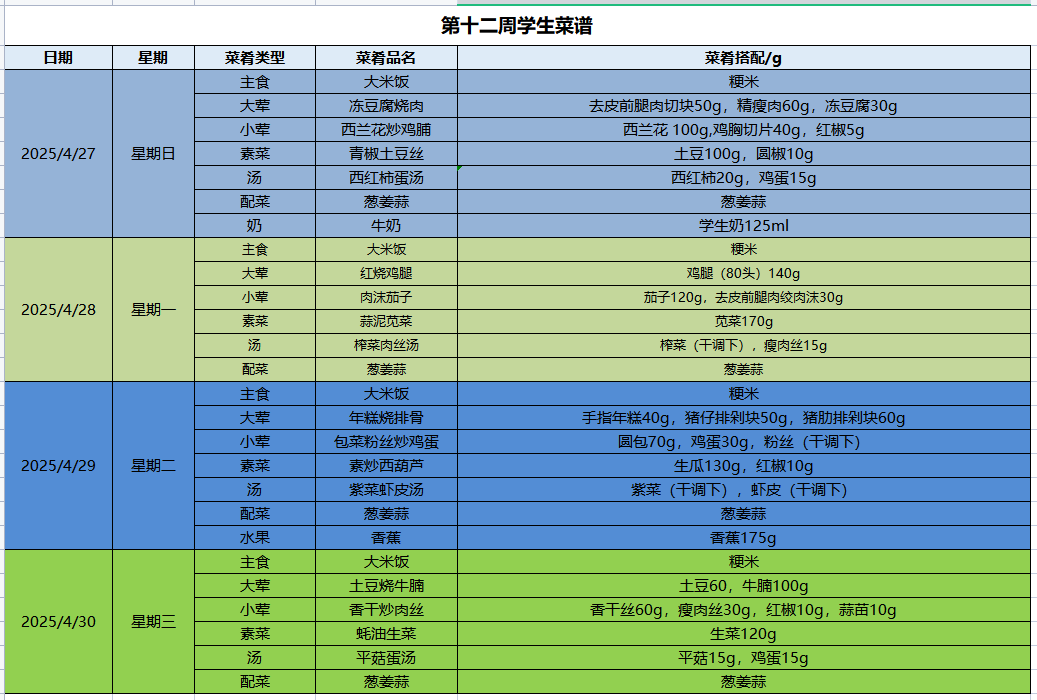 第十二周学生菜谱

| 日期 | 星期 | 菜肴类型 | 菜肴品名 | 菜肴搭配/g |
|---|---|---|---|---|
| 2025/4/27 | 星期日 | 主食 | 大米饭 | 粳米 |
| | | 大荤 | 冻豆腐烧肉 | 去皮前腿肉切块50g，精瘦肉60g，冻豆腐30g |
| | | 小荤 | 西兰花炒鸡脯 | 西兰花 100g,鸡胸切片40g，红椒5g |
| | | 素菜 | 青椒土豆丝 | 土豆100g，圆椒10g |
| | | 汤 | 西红柿蛋汤 | 西红柿20g，鸡蛋15g |
| | | 配菜 | 葱姜蒜 | 葱姜蒜 |
| | | 奶 | 牛奶 | 学生奶125ml |
| 2025/4/28 | 星期一 | 主食 | 大米饭 | 粳米 |
| | | 大荤 | 红烧鸡腿 | 鸡腿（80头）140g |
| | | 小荤 | 肉沫茄子 | 茄子120g，去皮前腿肉绞肉沫30g |
| | | 素菜 | 蒜泥苋菜 | 苋菜170g |
| | | 汤 | 榨菜肉丝汤 | 榨菜（干调下），瘦肉丝15g |
| | | 配菜 | 葱姜蒜 | 葱姜蒜 |
| 2025/4/29 | 星期二 | 主食 | 大米饭 | 粳米 |
| | | 大荤 | 年糕烧排骨 | 手指年糕40g，猪仔排剁块50g，猪肋排剁块60g |
| | | 小荤 | 包菜粉丝炒鸡蛋 | 圆包70g，鸡蛋30g，粉丝（干调下） |
| | | 素菜 | 素炒西葫芦 | 生瓜130g，红椒10g |
| | | 汤 | 紫菜虾皮汤 | 紫菜（干调下），虾皮（干调下） |
| | | 配菜 | 葱姜蒜 | 葱姜蒜 |
| | | 水果 | 香蕉 | 香蕉175g |
| 2025/4/30 | 星期三 | 主食 | 大米饭 | 粳米 |
| | | 大荤 | 土豆烧牛腩 | 土豆60，牛腩100g |
| | | 小荤 | 香干炒肉丝 | 香干丝60g，瘦肉丝30g，红椒10g，蒜苗10g |
| | | 素菜 | 蚝油生菜 | 生菜120g |
| | | 汤 | 平菇蛋汤 | 平菇15g，鸡蛋15g |
| | | 配菜 | 葱姜蒜 | 葱姜蒜 |